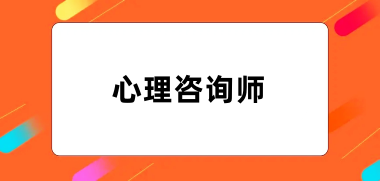 心理咨询师